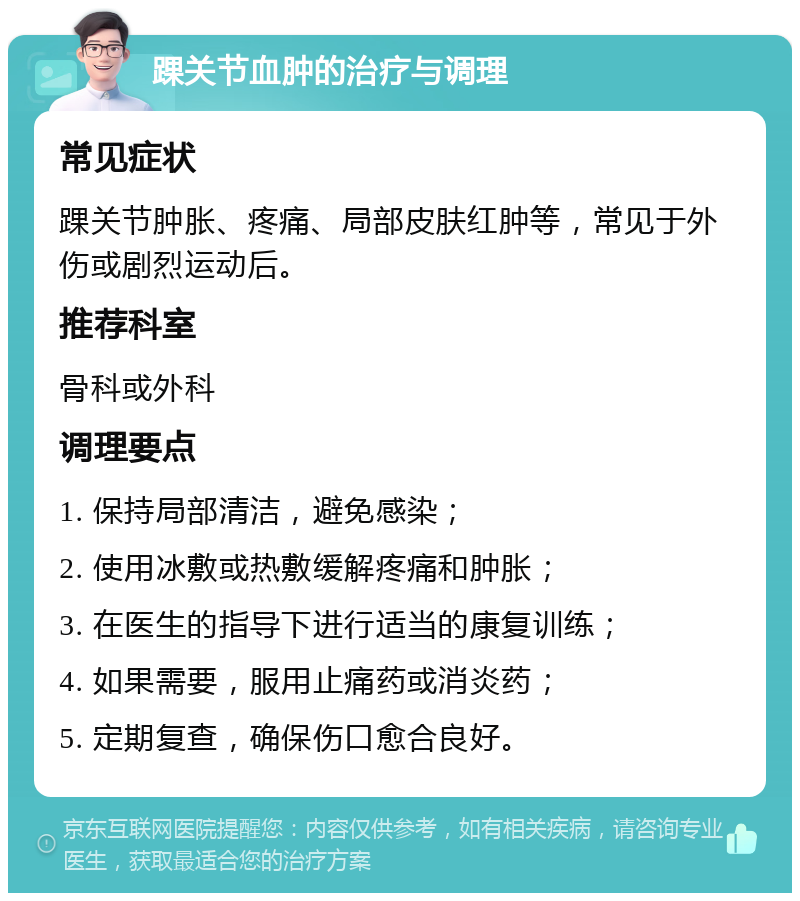 踝关节血肿的治疗与调理

常见症状

踝关节肿胀、疼痛、局部皮肤红肿等，常见于外伤或剧烈运动后。

推荐科室

骨科或外科

调理要点

1. 保持局部清洁，避免感染；

2. 使用冰敷或热敷缓解疼痛和肿胀；

3. 在医生的指导下进行适当的康复训练；

4. 如果需要，服用止痛药或消炎药；

5. 定期复查，确保伤口愈合良好。

京东互联网医院提醒您：内容仅供参考，如有相关疾病，请咨询专业医生，获取最适合您的治疗方案